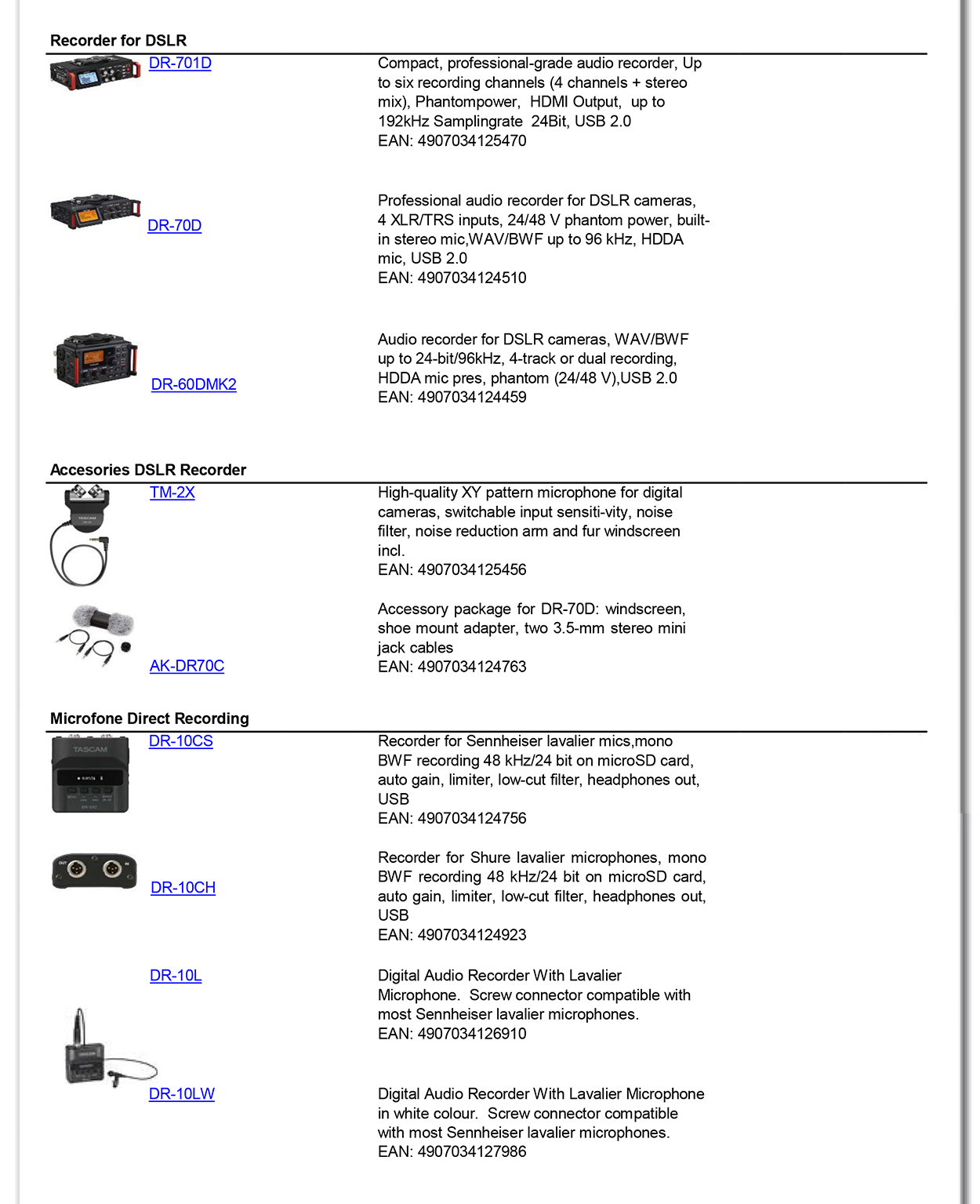 Recorder for DSLR

DR-701D

Compact, professional-grade audio recorder, Up to six recording channels (4 channels + stereo mix), Phantompower, HDMI Output, up to 192kHz Samplingrate 24Bit, USB 2.0
EAN: 4907034125470

DR-70D

Professional audio recorder for DSLR cameras, 4 XLR/TRS inputs, 24/48 V phantom power, built-in stereo mic,WAV/BWF up to 96 kHz, HDDA mic, USB 2.0
EAN: 4907034124510

DR-60DMK2

Audio recorder for DSLR cameras, WAV/BWF up to 24-bit/96kHz, 4-track or dual recording, HDDA mic pres, phantom (24/48 V),USB 2.0
EAN: 4907034124459

Accesories DSLR Recorder

TM-2X

High-quality XY pattern microphone for digital cameras, switchable input sensiti-vity, noise filter, noise reduction arm and fur windscreen incl.
EAN: 4907034125456

AK-DR70C

Accessory package for DR-70D: windscreen, shoe mount adapter, two 3.5-mm stereo mini jack cables
EAN: 4907034124763

Microfone Direct Recording

DR-10CS

Recorder for Sennheiser lavalier mics,mono BWF recording 48 kHz/24 bit on microSD card, auto gain, limiter, low-cut filter, headphones out, USB
EAN: 4907034124756

DR-10CH

Recorder for Shure lavalier microphones, mono BWF recording 48 kHz/24 bit on microSD card, auto gain, limiter, low-cut filter, headphones out, USB
EAN: 4907034124923

DR-10L

Digital Audio Recorder With Lavalier Microphone. Screw connector compatible with most Sennheiser lavalier microphones.
EAN: 4907034126910

DR-10LW

Digital Audio Recorder With Lavalier Microphone in white colour. Screw connector compatible with most Sennheiser lavalier microphones.
EAN: 4907034127986